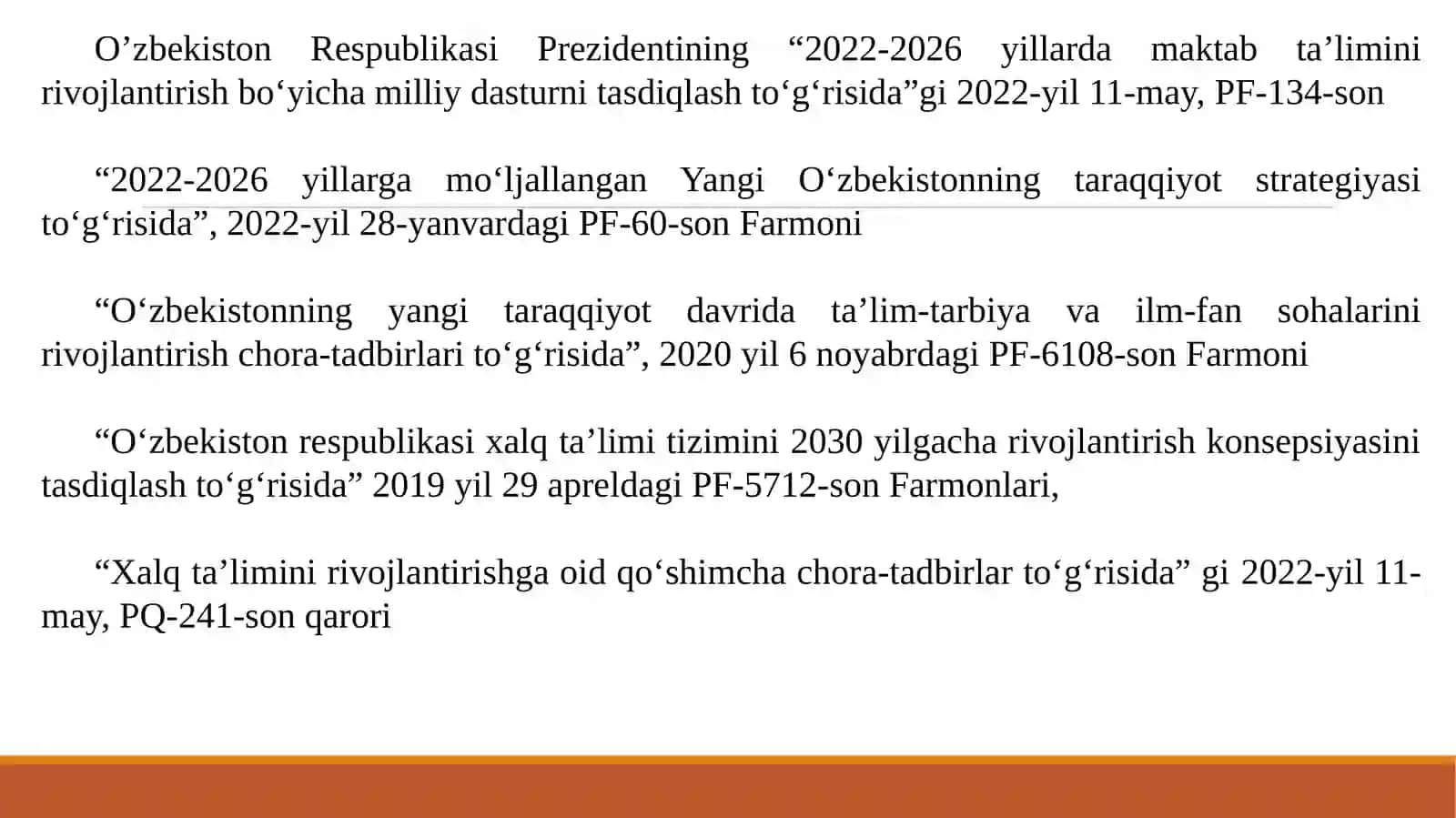 O’zbekiston Respublikasi Prezidentining “2022-2026 yillarda maktab ta’limini rivojlantirish bo‘yicha milliy dasturni tasdiqlash to‘g‘risida”gi 2022-yil 11-may, PF-134-son

“2022-2026 yillarga mo‘ljallangan Yangi O‘zbekistonning taraqqiyot strategiyasi to‘g‘risida”, 2022-yil 28-yanvardagi PF-60-son Farmoni

“O‘zbekistonning yangi taraqqiyot davrida ta’lim-tarbiya va ilm-fan sohalarini rivojlantirish chora-tadbirlari to‘g‘risida”, 2020 yil 6 noyabrdagi PF-6108-son Farmoni

“O‘zbekiston respublikasi xalq ta’limi tizimini 2030 yilgacha rivojlantirish konsepsiyasini tasdiqlash to‘g‘risida” 2019 yil 29 apreldagi PF-5712-son Farmonlari,

“Xalq ta’limini rivojlantirishga oid qo‘shimcha chora-tadbirlar to‘g‘risida” gi 2022-yil 11-may, PQ-241-son qarori